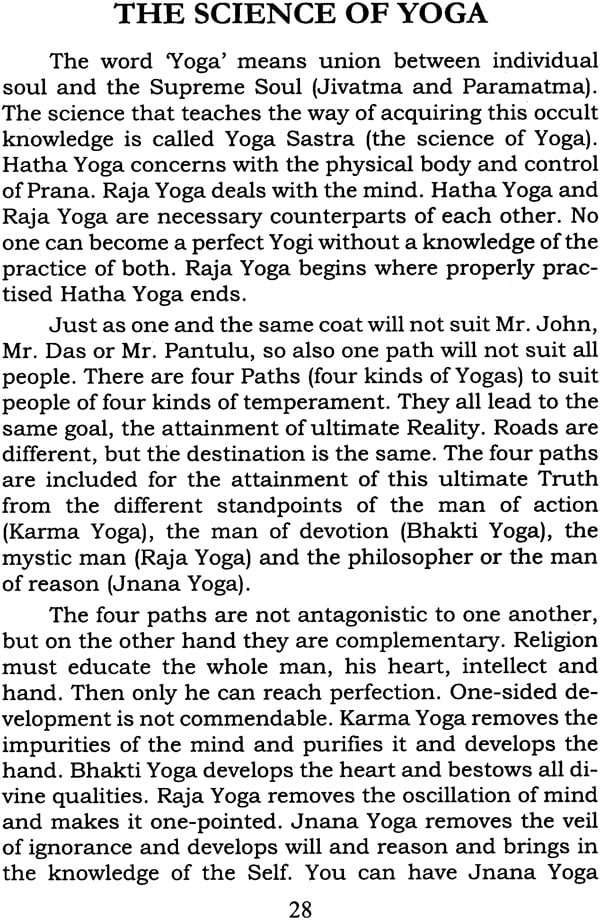 THE SCIENCE OF YOGA

The word 'Yoga' means union between individual soul and the Supreme Soul (Jivatma and Paramatma). The science that teaches the way of acquiring this occult knowledge is called Yoga Sastra (the science of Yoga). Hatha Yoga concerns with the physical body and control of Prana. Raja Yoga deals with the mind. Hatha Yoga and Raja Yoga are necessary counterparts of each other. No one can become a perfect Yogi without a knowledge of the practice of both. Raja Yoga begins where properly practised Hatha Yoga ends.

Just as one and the same coat will not suit Mr. John, Mr. Das or Mr. Pantulu, so also one path will not suit all people. There are four Paths (four kinds of Yogas) to suit people of four kinds of temperament. They all lead to the same goal, the attainment of ultimate Reality. Roads are different, but the destination is the same. The four paths are included for the attainment of this ultimate Truth from the different standpoints of the man of action (Karma Yoga), the man of devotion (Bhakti Yoga), the mystic man (Raja Yoga) and the philosopher or the man of reason (Jnana Yoga).

The four paths are not antagonistic to one another, but on the other hand they are complementary. Religion must educate the whole man, his heart, intellect and hand. Then only he can reach perfection. One-sided development is not commendable. Karma Yoga removes the impurities of the mind and purifies it and develops the hand. Bhakti Yoga develops the heart and bestows all divine qualities. Raja Yoga removes the oscillation of mind and makes it one-pointed. Jnana Yoga removes the veil of ignorance and develops will and reason and brings in the knowledge of the Self. You can have Jnana Yoga

28